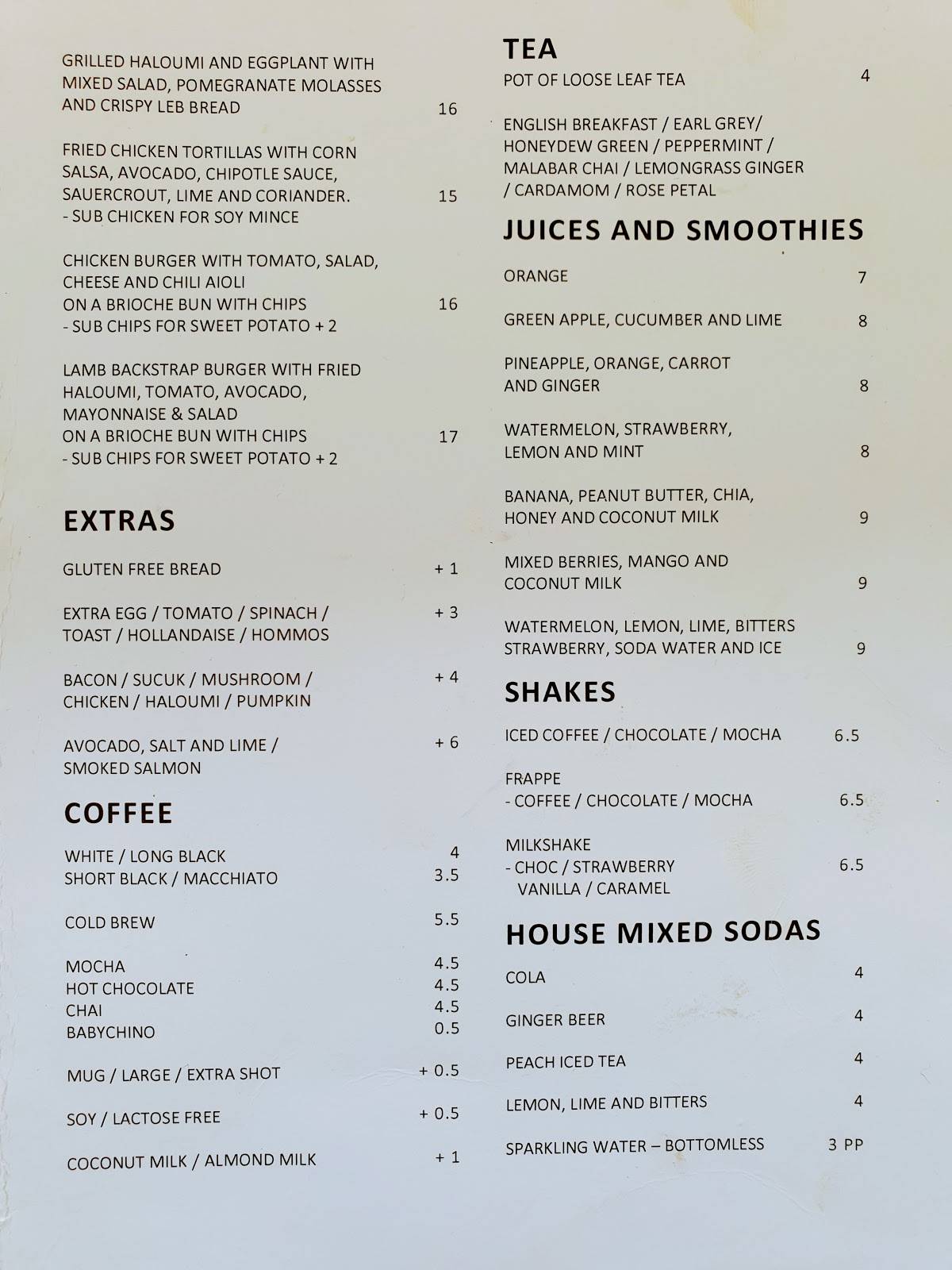 GRILLED HALOUMI AND EGGPLANT WITH MIXED SALAD, POMEGRANATE MOLASSES AND CRISPY LEB BREAD 16

FRIED CHICKEN TORTILLAS WITH CORN SALSA, AVOCADO, CHIPOTLE SAUCE, SAUERCROUT, LIME AND CORIANDER. 15
- SUB CHICKEN FOR SOY MINCE

CHICKEN BURGER WITH TOMATO, SALAD, CHEESE AND CHILI AIOLI
ON A BRIOCHE BUN WITH CHIPS 16
- SUB CHIPS FOR SWEET POTATO + 2

LAMB BACKSTRAP BURGER WITH FRIED HALOUMI, TOMATO, AVOCADO, MAYONNAISE & SALAD
ON A BRIOCHE BUN WITH CHIPS 17
- SUB CHIPS FOR SWEET POTATO + 2

EXTRAS

GLUTEN FREE BREAD + 1

EXTRA EGG / TOMATO / SPINACH / TOAST / HOLLANDAISE / HOMMOS + 3

BACON / SUCUK / MUSHROOM / CHICKEN / HALOUMI / PUMPKIN + 4

AVOCADO, SALT AND LIME / SMOKED SALMON + 6

COFFEE

WHITE / LONG BLACK 4
SHORT BLACK / MACCHIATO 3.5

COLD BREW 5.5

MOCHA 4.5
HOT CHOCOLATE 4.5
CHAI 4.5
BABYCHINO 0.5

MUG / LARGE / EXTRA SHOT + 0.5

SOY / LACTOSE FREE + 0.5

COCONUT MILK / ALMOND MILK + 1

TEA

POT OF LOOSE LEAF TEA 4

ENGLISH BREAKFAST / EARL GREY/ HONEYDEW GREEN / PEPPERMINT / MALABAR CHAI / LEMONGRASS GINGER / CARDAMOM / ROSE PETAL

JUICES AND SMOOTHIES

ORANGE 7

GREEN APPLE, CUCUMBER AND LIME 8

PINEAPPLE, ORANGE, CARROT AND GINGER 8

WATERMELON, STRAWBERRY, LEMON AND MINT 8

BANANA, PEANUT BUTTER, CHIA, HONEY AND COCONUT MILK 9

MIXED BERRIES, MANGO AND COCONUT MILK 9

WATERMELON, LEMON, LIME, BITTERS STRAWBERRY, SODA WATER AND ICE 9

SHAKES

ICED COFFEE / CHOCOLATE / MOCHA 6.5

FRAPPE
- COFFEE / CHOCOLATE / MOCHA 6.5

MILKSHAKE
- CHOC / STRAWBERRY VANILLA / CARAMEL 6.5

HOUSE MIXED SODAS

COLA 4

GINGER BEER 4

PEACH ICED TEA 4

LEMON, LIME AND BITTERS 4

SPARKLING WATER – BOTTOMLESS 3 PP